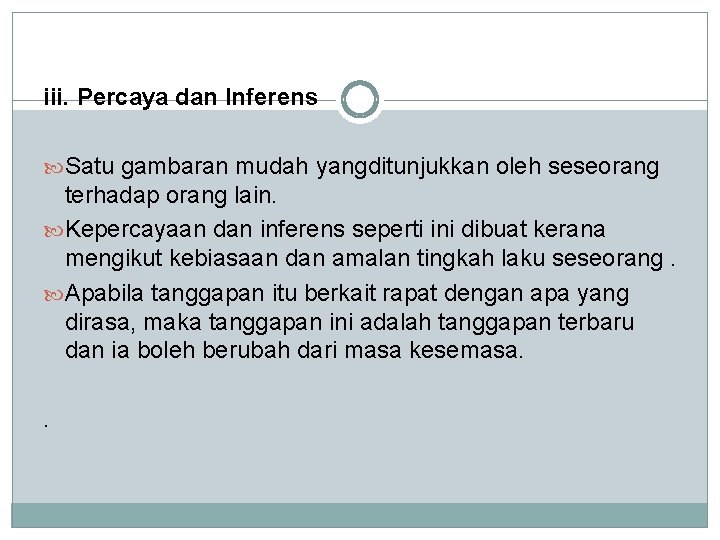 iii. Percaya dan Inferens

Satu gambaran mudah yangditunjukkan oleh seseorang terhadap orang lain.

Kepercayaan dan inferens seperti ini dibuat kerana mengikut kebiasaan dan amalan tingkah laku seseorang .

Apabila tanggapan itu berkait rapat dengan apa yang dirasa, maka tanggapan ini adalah tanggapan terbaru dan ia boleh berubah dari masa kesemasa.

.